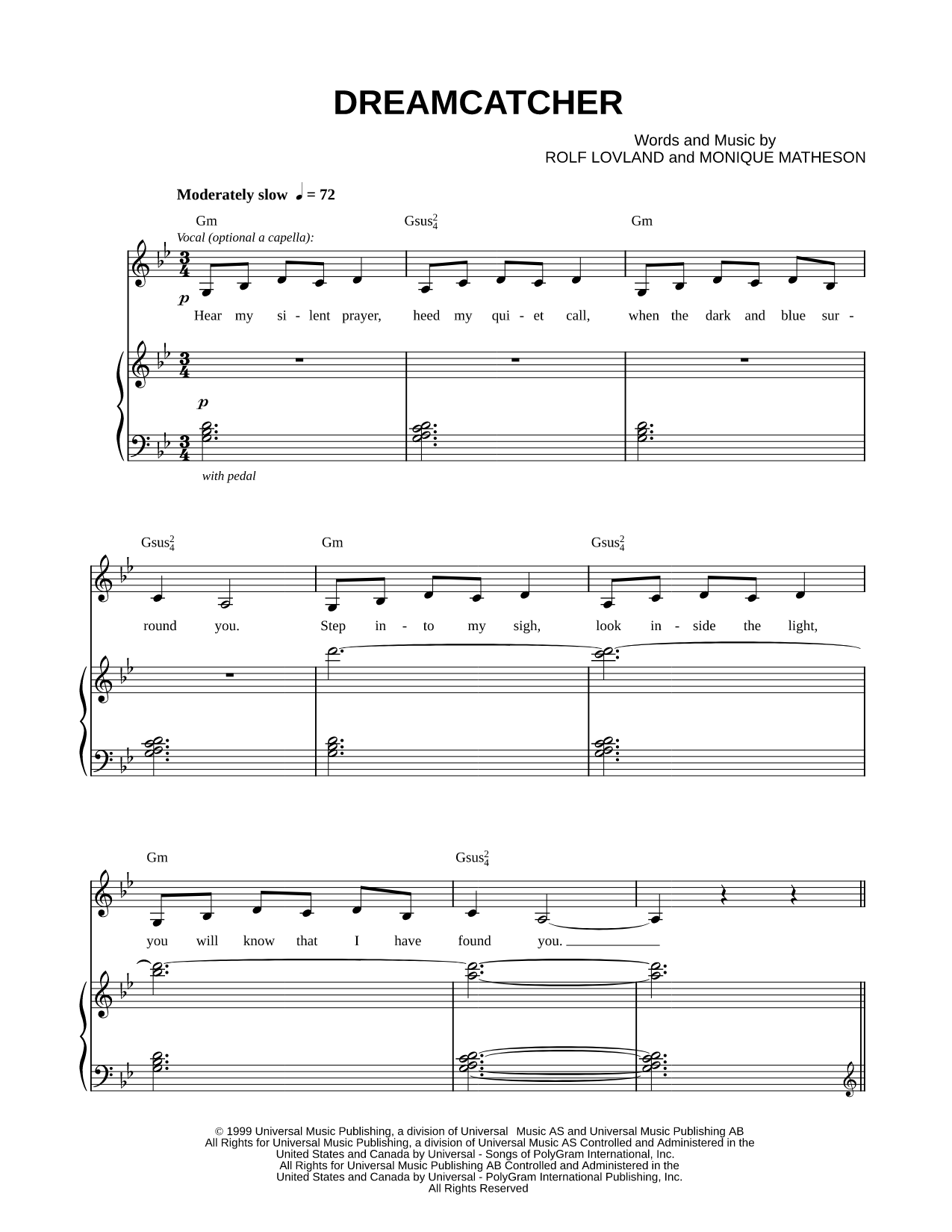 DREAMCATCHER

Words and Music by
ROLF LOVLAND and MONIQUE MATHESON

Moderately slow ♩ = 72

Gm Gsus$^2_4$ Gm

Vocal (optional a capella):

$p$

Hear my si - lent prayer, heed my qui - et call, when the dark and blue sur -

$p$

with pedal

Gsus$^2_4$ Gm Gsus$^2_4$

round you. Step in - to my sigh, look in - side the light,

Gm Gsus$^2_4$

you will know that I have found you.

© 1999 Universal Music Publishing, a division of Universal Music AS and Universal Music Publishing AB
All Rights for Universal Music Publishing, a division of Universal Music AS Controlled and Administered in the United States and Canada by Universal - Songs of PolyGram International, Inc.
All Rights for Universal Music Publishing AB Controlled and Administered in the United States and Canada by Universal - PolyGram International Publishing, Inc.
All Rights Reserved